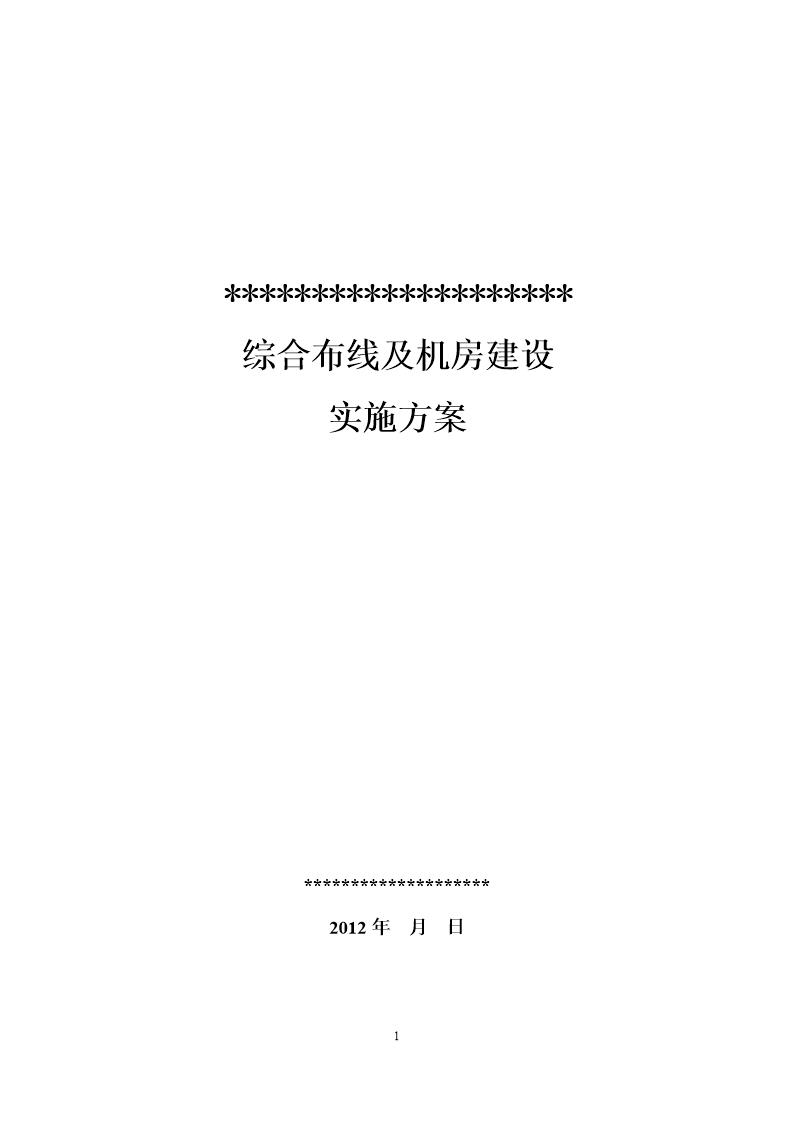 ********************
综合布线及机房建设
实施方案

********************
2012 年　月　日

1